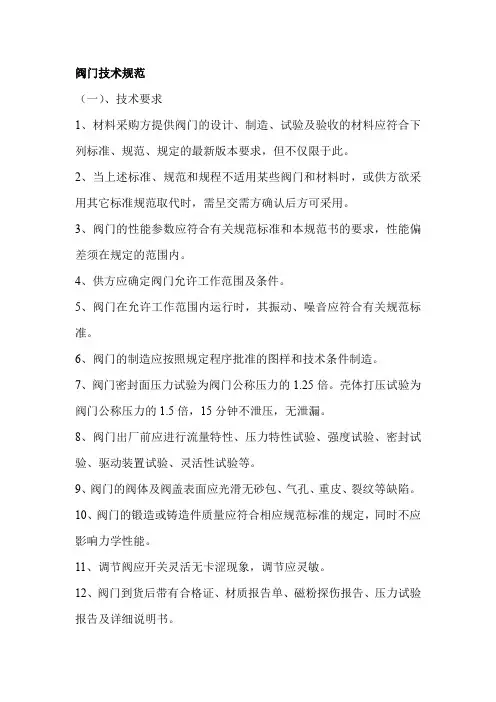 阀门技术规范

（一）、技术要求

1、材料采购方提供阀门的设计、制造、试验及验收的材料应符合下列标准、规范、规定的最新版本要求，但不仅限于此。

2、当上述标准、规范和规程不适用某些阀门和材料时，或供方欲采用其它标准规范取代时，需呈交需方确认后方可采用。

3、阀门的性能参数应符合有关规范标准和本规范书的要求，性能偏差须在规定的范围内。

4、供方应确定阀门允许工作范围及条件。

5、阀门在允许工作范围内运行时，其振动、噪音应符合有关规范标准。

6、阀门的制造应按照规定程序批准的图样和技术条件制造。

7、阀门密封面压力试验为阀门公称压力的 1.25 倍。壳体打压试验为阀门公称压力的 1.5 倍，15 分钟不泄压，无泄漏。

8、阀门出厂前应进行流量特性、压力特性试验、强度试验、密封试验、驱动装置试验、灵活性试验等。

9、阀门的阀体及阀盖表面应光滑无砂包、气孔、重皮、裂纹等缺陷。

10、阀门的锻造或铸造件质量应符合相应规范标准的规定，同时不应影响力学性能。

11、调节阀应开关灵活无卡涩现象，调节应灵敏。

12、阀门到货后带有合格证、材质报告单、磁粉探伤报告、压力试验报告及详细说明书。